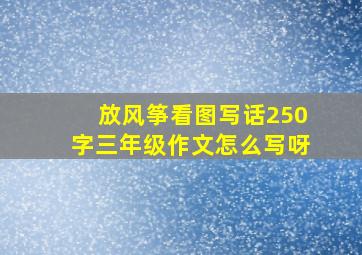 放风筝看图写话250字三年级作文怎么写呀